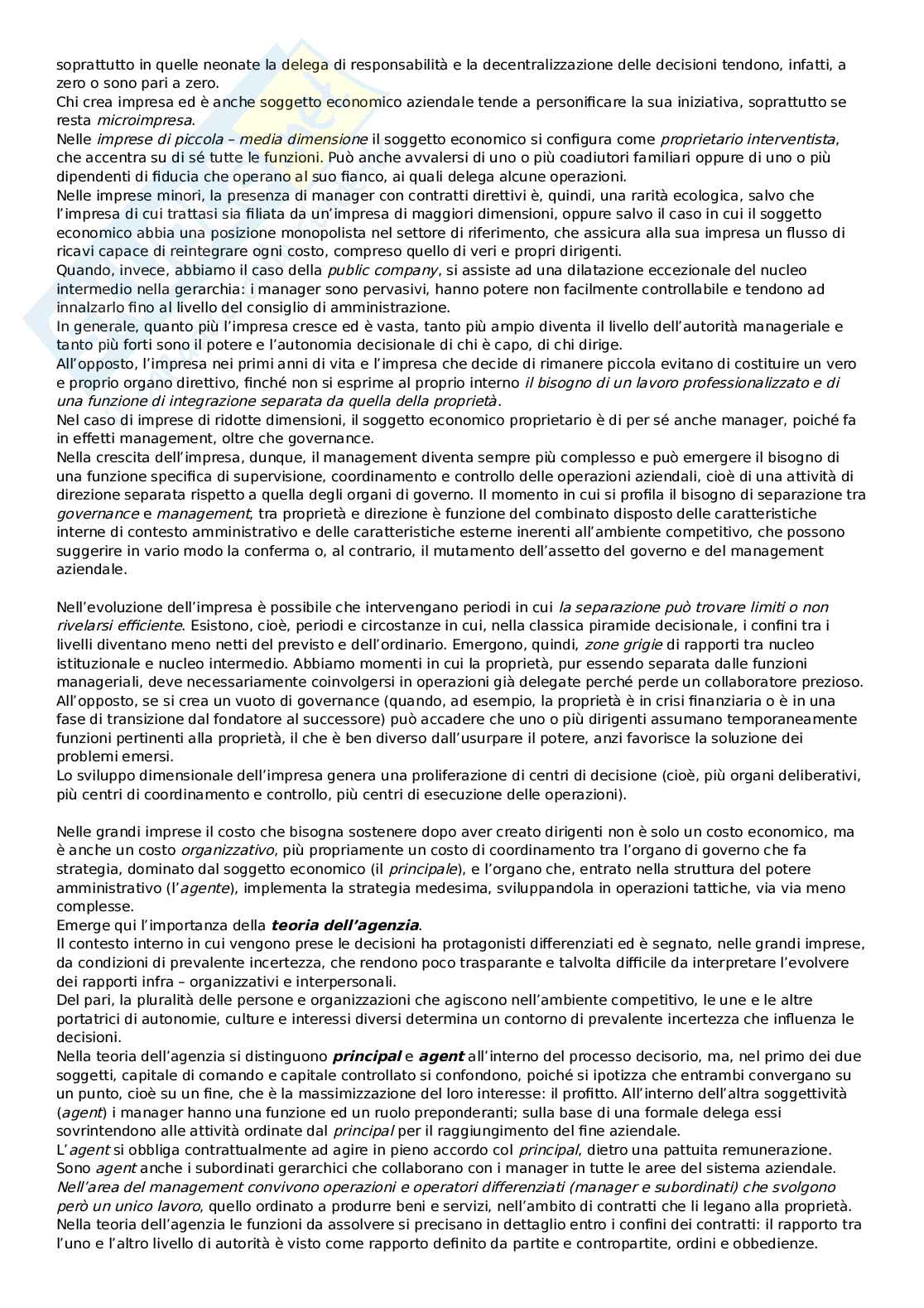 soprattutto in quelle neonate la delega di responsabilità e la decentralizzazione delle decisioni tendono, infatti, a zero o sono pari a zero.
Chi crea impresa ed è anche soggetto economico aziendale tende a personificare la sua iniziativa, soprattutto se resta microimpresa.
Nelle imprese di piccola – media dimensione il soggetto economico si configura come proprietario interventista, che accentra su di sé tutte le funzioni. Può anche avvalersi di uno o più coadiutori familiari oppure di uno o più dipendenti di fiducia che operano al suo fianco, ai quali delega alcune operazioni.
Nelle imprese minori, la presenza di manager con contratti direttivi è, quindi, una rarità ecologica, salvo che l'impresa di cui trattasi sia filiata da un'impresa di maggiori dimensioni, oppure salvo il caso in cui il soggetto economico abbia una posizione monopolista nel settore di riferimento, che assicura alla sua impresa un flusso di ricavi capace di reintegrare ogni costo, compreso quello di veri e propri dirigenti.
Quando, invece, abbiamo il caso della public company, si assiste ad una dilatazione eccezionale del nucleo intermedio nella gerarchia: i manager sono pervasivi, hanno potere non facilmente controllabile e tendono ad innalzarlo fino al livello del consiglio di amministrazione.
In generale, quanto più l'impresa cresce ed è vasta, tanto più ampio diventa il livello dell'autorità manageriale e tanto più forti sono il potere e l'autonomia decisionale di chi è capo, di chi dirige.
All'opposto, l'impresa nei primi anni di vita e l'impresa che decide di rimanere piccola evitano di costituire un vero e proprio organo direttivo, finché non si esprime al proprio interno il bisogno di un lavoro professionalizzato e di una funzione di integrazione separata da quella della proprietà.
Nel caso di imprese di ridotte dimensioni, il soggetto economico proprietario è di per sé anche manager, poiché fa in effetti management, oltre che governance.
Nella crescita dell'impresa, dunque, il management diventa sempre più complesso e può emergere il bisogno di una funzione specifica di supervisione, coordinamento e controllo delle operazioni aziendali, cioè di una attività di direzione separata rispetto a quella degli organi di governo. Il momento in cui si profila il bisogno di separazione tra governance e management, tra proprietà e direzione è funzione del combinato disposto delle caratteristiche interne di contesto amministrativo e delle caratteristiche esterne inerenti all'ambiente competitivo, che possono suggerire in vario modo la conferma o, al contrario, il mutamento dell'assetto del governo e del management aziendale.

Nell'evoluzione dell'impresa è possibile che intervengano periodi in cui la separazione può trovare limiti o non rivelarsi efficiente. Esistono, cioè, periodi e circostanze in cui, nella classica piramide decisionale, i confini tra i livelli diventano meno netti del previsto e dell'ordinario. Emergono, quindi, zone grigie di rapporti tra nucleo istituzionale e nucleo intermedio. Abbiamo momenti in cui la proprietà, pur essendo separata dalle funzioni manageriali, deve necessariamente coinvolgersi in operazioni già delegate perché perde un collaboratore prezioso. All'opposto, se si crea un vuoto di governance (quando, ad esempio, la proprietà è in crisi finanziaria o è in una fase di transizione dal fondatore al successore) può accadere che uno o più dirigenti assumano temporaneamente funzioni pertinenti alla proprietà, il che è ben diverso dall'usurpare il potere, anzi favorisce la soluzione dei problemi emersi.
Lo sviluppo dimensionale dell'impresa genera una proliferazione di centri di decisione (cioè, più organi deliberativi, più centri di coordinamento e controllo, più centri di esecuzione delle operazioni).

Nelle grandi imprese il costo che bisogna sostenere dopo aver creato dirigenti non è solo un costo economico, ma è anche un costo organizzativo, più propriamente un costo di coordinamento tra l'organo di governo che fa strategia, dominato dal soggetto economico (il principale), e l'organo che, entrato nella struttura del potere amministrativo (l'agente), implementa la strategia medesima, sviluppandola in operazioni tattiche, via via meno complesse.
Emerge qui l'importanza della teoria dell'agenzia.
Il contesto interno in cui vengono prese le decisioni ha protagonisti differenziati ed è segnato, nelle grandi imprese, da condizioni di prevalente incertezza, che rendono poco trasparante e talvolta difficile da interpretare l'evolvere dei rapporti infra – organizzativi e interpersonali.
Del pari, la pluralità delle persone e organizzazioni che agiscono nell'ambiente competitivo, le une e le altre portatrici di autonomie, culture e interessi diversi determina un contorno di prevalente incertezza che influenza le decisioni.
Nella teoria dell'agenzia si distinguono principal e agent all'interno del processo decisorio, ma, nel primo dei due soggetti, capitale di comando e capitale controllato si confondono, poiché si ipotizza che entrambi convergano su un punto, cioè su un fine, che è la massimizzazione del loro interesse: il profitto. All'interno dell'altra soggettività (agent) i manager hanno una funzione ed un ruolo preponderanti; sulla base di una formale delega essi sovrintendono alle attività ordinate dal principal per il raggiungimento del fine aziendale.
L'agent si obbliga contrattualmente ad agire in pieno accordo col principal, dietro una pattuita remunerazione. Sono agent anche i subordinati gerarchici che collaborano con i manager in tutte le aree del sistema aziendale. Nell'area del management convivono operazioni e operatori differenziati (manager e subordinati) che svolgono però un unico lavoro, quello ordinato a produrre beni e servizi, nell'ambito di contratti che li legano alla proprietà.
Nella teoria dell'agenzia le funzioni da assolvere si precisano in dettaglio entro i confini dei contratti: il rapporto tra l'uno e l'altro livello di autorità è visto come rapporto definito da partite e contropartite, ordini e obbedienze.